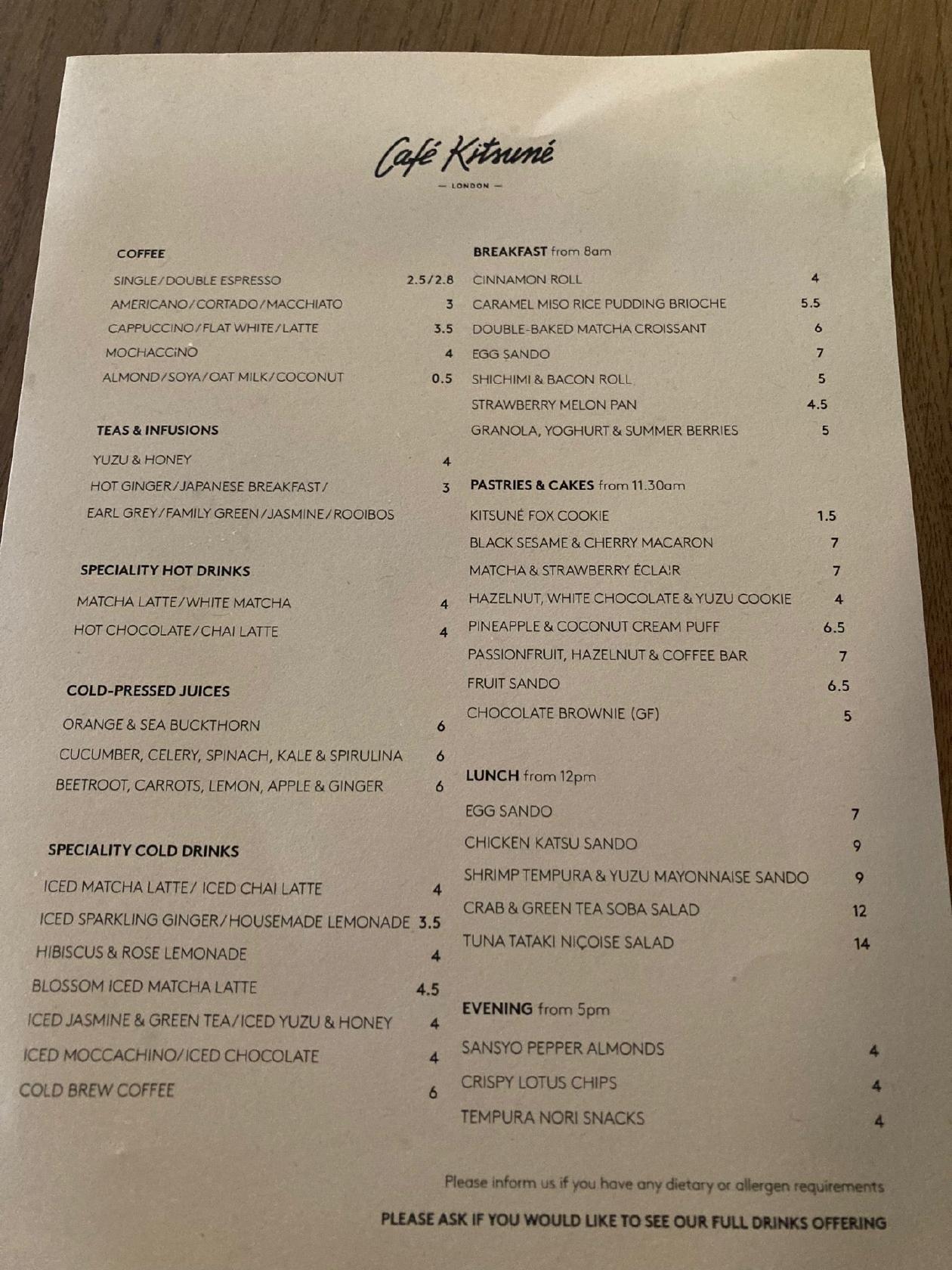 Café Kitsuné

— LONDON —

COFFEE

SINGLE/DOUBLE ESPRESSO 2.5/2.8

AMERICANO/CORTADO/MACCHIATO 3

CAPPUCCINO/FLAT WHITE/LATTE 3.5

MOCHACCINO 4

ALMOND/SOYA/OAT MILK/COCONUT 0.5

TEAS & INFUSIONS

YUZU & HONEY 4

HOT GINGER/JAPANESE BREAKFAST/ 3

EARL GREY/FAMILY GREEN/JASMINE/ROOIBOS

SPECIALITY HOT DRINKS

MATCHA LATTE/WHITE MATCHA 4

HOT CHOCOLATE/CHAI LATTE 4

COLD-PRESSED JUICES

ORANGE & SEA BUCKTHORN 6

CUCUMBER, CELERY, SPINACH, KALE & SPIRULINA 6

BEETROOT, CARROTS, LEMON, APPLE & GINGER 6

SPECIALITY COLD DRINKS

ICED MATCHA LATTE/ ICED CHAI LATTE 4

ICED SPARKLING GINGER/HOUSEMADE LEMONADE 3.5

HIBISCUS & ROSE LEMONADE 4

BLOSSOM ICED MATCHA LATTE 4.5

ICED JASMINE & GREEN TEA/ICED YUZU & HONEY 4

ICED MOCCACHINO/ICED CHOCOLATE 4

COLD BREW COFFEE 6

BREAKFAST from 8am

CINNAMON ROLL 4

CARAMEL MISO RICE PUDDING BRIOCHE 5.5

DOUBLE-BAKED MATCHA CROISSANT 6

EGG SANDO 7

SHICHIMI & BACON ROLL 5

STRAWBERRY MELON PAN 4.5

GRANOLA, YOGHURT & SUMMER BERRIES 5

PASTRIES & CAKES from 11.30am

KITSUNÉ FOX COOKIE 1.5

BLACK SESAME & CHERRY MACARON 7

MATCHA & STRAWBERRY ÉCLAIR 7

HAZELNUT, WHITE CHOCOLATE & YUZU COOKIE 4

PINEAPPLE & COCONUT CREAM PUFF 6.5

PASSIONFRUIT, HAZELNUT & COFFEE BAR 7

FRUIT SANDO 6.5

CHOCOLATE BROWNIE (GF) 5

LUNCH from 12pm

EGG SANDO 7

CHICKEN KATSU SANDO 9

SHRIMP TEMPURA & YUZU MAYONNAISE SANDO 9

CRAB & GREEN TEA SOBA SALAD 12

TUNA TATAKI NIÇOISE SALAD 14

EVENING from 5pm

SANSYO PEPPER ALMONDS 4

CRISPY LOTUS CHIPS 4

TEMPURA NORI SNACKS 4

Please inform us if you have any dietary or allergen requirements

PLEASE ASK IF YOU WOULD LIKE TO SEE OUR FULL DRINKS OFFERING